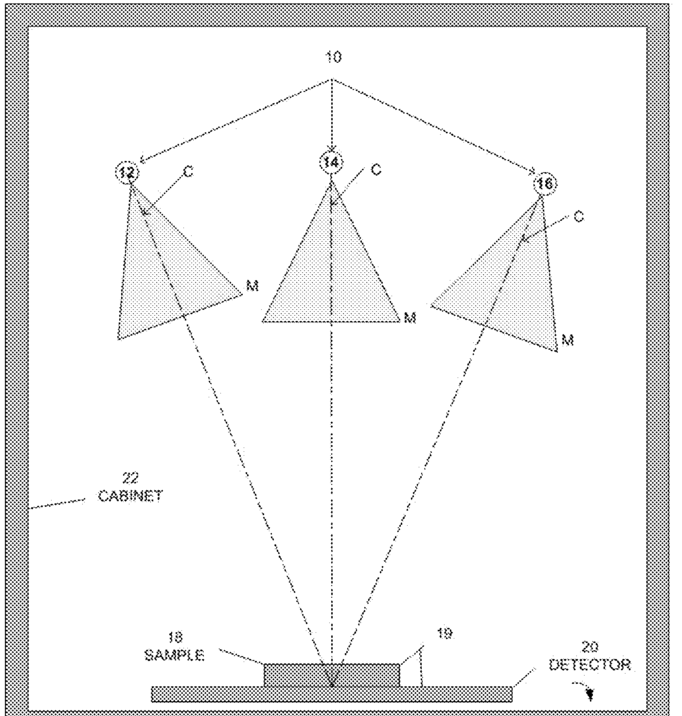 10

12

C

14

C

16

C

M

M

M

22
CABINET

18
SAMPLE

19

20
DETECTOR